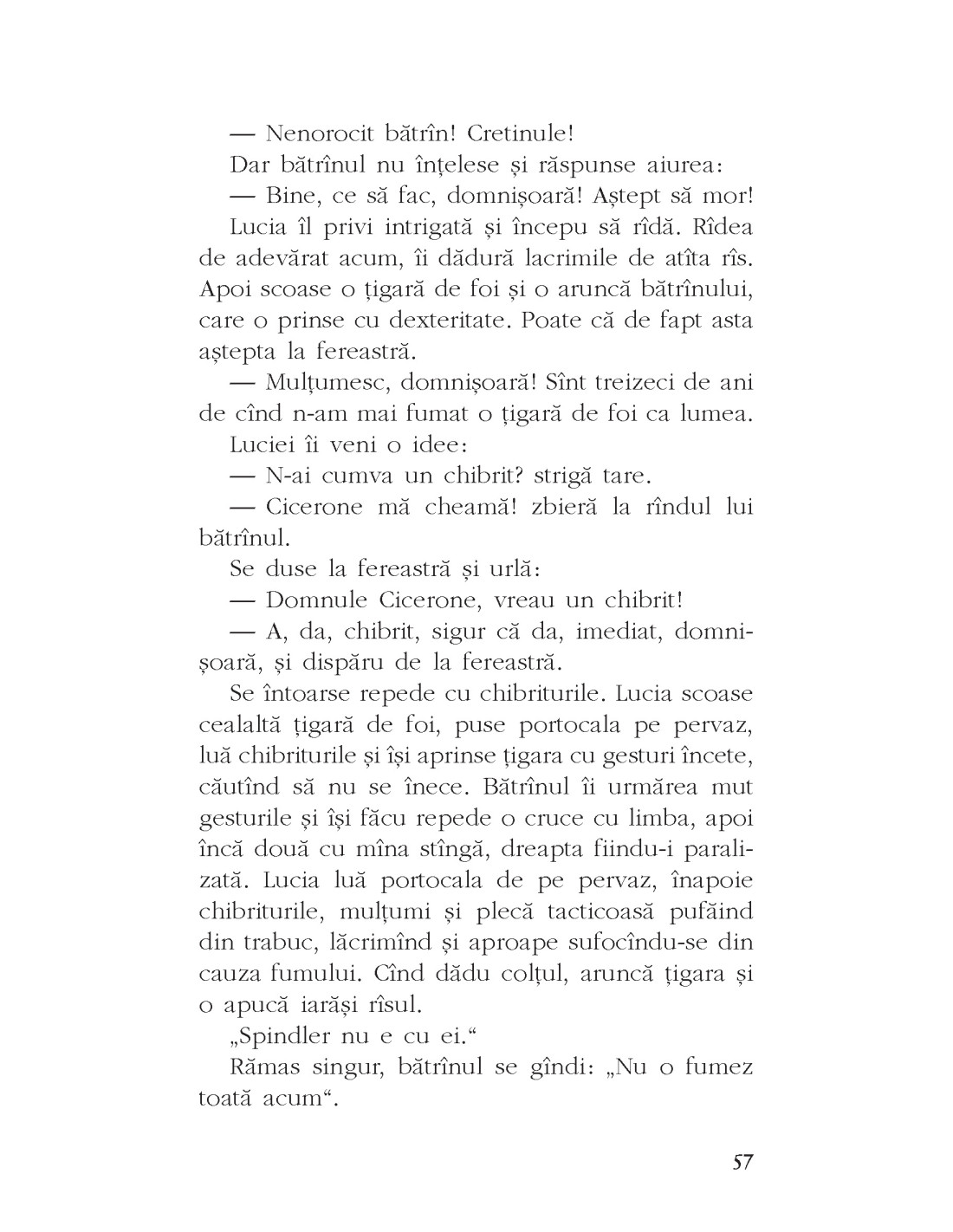 — Nenorocit bătrîn! Cretinule!

Dar bătrînul nu înțelese și răspunse aiurea:

— Bine, ce să fac, domnișoară! Aștept să mor!

Lucia îl privi intrigată și începu să rîdă. Rîdea de adevărat acum, îi dădură lacrimile de atîta rîs. Apoi scoase o țigară de foi și o aruncă bătrînului, care o prinse cu dexteritate. Poate că de fapt asta aștepta la fereastră.

— Mulțumesc, domnișoară! Sînt treizeci de ani de cînd n-am mai fumat o țigară de foi ca lumea.

Luciei îi veni o idee:

— N-ai cumva un chibrit? strigă tare.

— Cicerone mă cheamă! zbieră la rîndul lui bătrînul.

Se duse la fereastră și urlă:

— Domnule Cicerone, vreau un chibrit!

— A, da, chibrit, sigur că da, imediat, domnișoară, și dispăru de la fereastră.

Se întoarse repede cu chibriturile. Lucia scoase cealaltă țigară de foi, puse portocala pe pervaz, luă chibriturile și își aprinse țigara cu gesturi încete, căutînd să nu se înece. Bătrînul îi urmărea mut gesturile și își făcu repede o cruce cu limba, apoi încă două cu mîna stîngă, dreapta fiindu-i paralizată. Lucia luă portocala de pe pervaz, înapoie chibriturile, mulțumi și plecă tacticoasă pufăind din trabuc, lăcrimînd și aproape sufocîndu-se din cauza fumului. Cînd dădu colțul, aruncă țigara și o apucă iarăși rîsul.

„Spindler nu e cu ei.“

Rămas singur, bătrînul se gîndi: „Nu o fumez toată acum“.

57